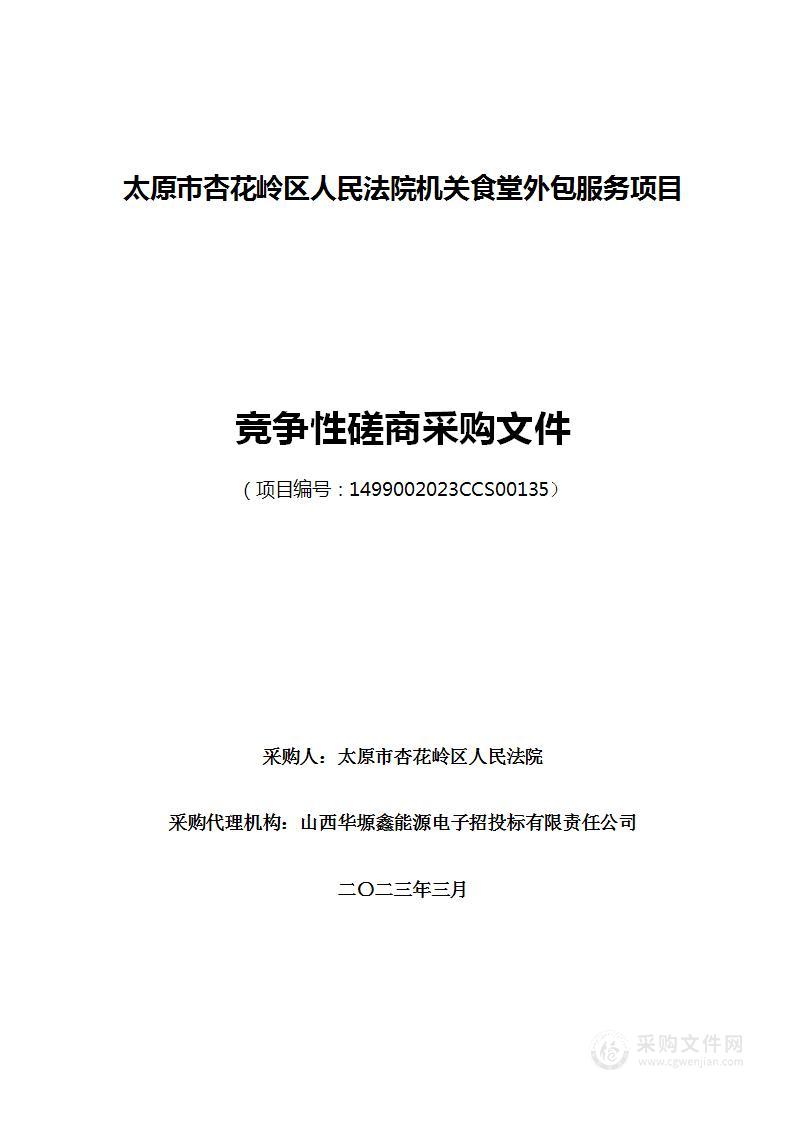 太原市杏花岭区人民法院机关食堂外包服务项目

竞争性磋商采购文件

（项目编号：1499002023CCS00135）

采购人：太原市杏花岭区人民法院

采购代理机构：山西华塬鑫能源电子招投标有限责任公司

二〇二三年三月

采购文件网
www.cgwenjian.com